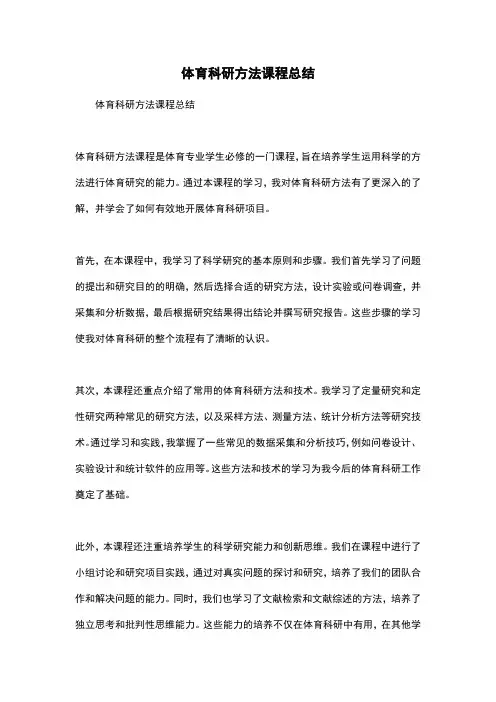 体育科研方法课程总结

体育科研方法课程总结

体育科研方法课程是体育专业学生必修的一门课程，旨在培养学生运用科学的方法进行体育研究的能力。通过本课程的学习，我对体育科研方法有了更深入的了解，并学会了如何有效地开展体育科研项目。

首先，在本课程中，我学习了科学研究的基本原则和步骤。我们首先学习了问题的提出和研究目的的明确，然后选择合适的研究方法，设计实验或问卷调查，并采集和分析数据，最后根据研究结果得出结论并撰写研究报告。这些步骤的学习使我对体育科研的整个流程有了清晰的认识。

其次，本课程还重点介绍了常用的体育科研方法和技术。我学习了定量研究和定性研究两种常见的研究方法，以及采样方法、测量方法、统计分析方法等研究技术。通过学习和实践，我掌握了一些常见的数据采集和分析技巧，例如问卷设计、实验设计和统计软件的应用等。这些方法和技术的学习为我今后的体育科研工作奠定了基础。

此外，本课程还注重培养学生的科学研究能力和创新思维。我们在课程中进行了小组讨论和研究项目实践，通过对真实问题的探讨和研究，培养了我们的团队合作和解决问题的能力。同时，我们也学习了文献检索和文献综述的方法，培养了独立思考和批判性思维能力。这些能力的培养不仅在体育科研中有用，在其他学